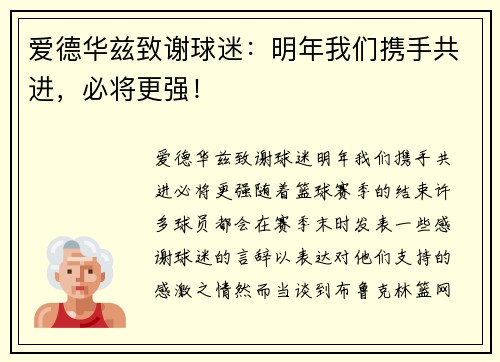 爱德华兹致谢球迷：明年我们携手共进，必将更强！

爱德华兹致谢球迷明年我们携手共进必将更强随着篮球赛季的结束许多球员都会在赛季末时发表一些感谢球迷的言辞以表达对他们支持的感激之情然而当谈到布鲁克林篮网